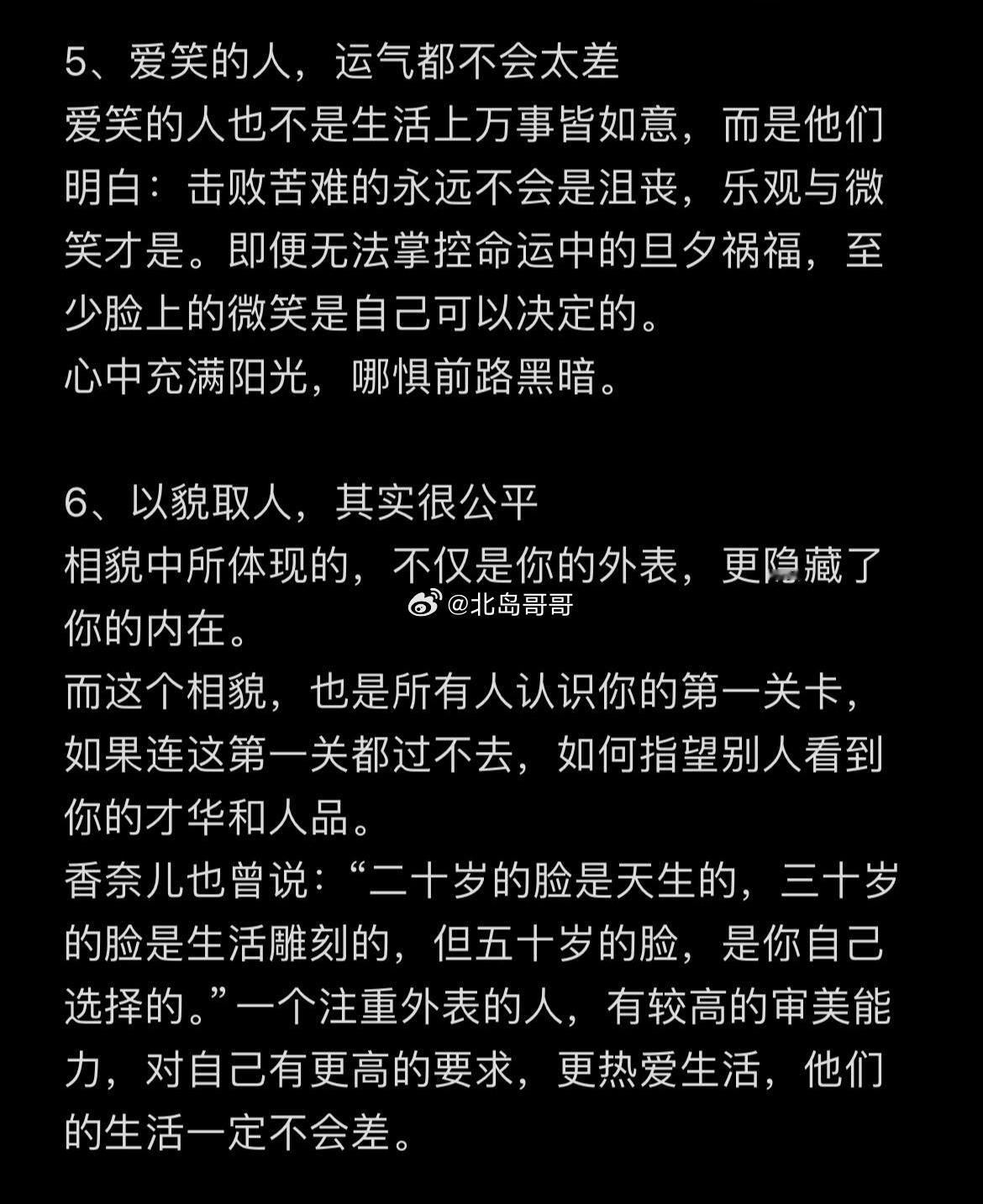 5、爱笑的人，运气都不会太差
爱笑的人也不是生活上万事皆如意，而是他们明白：击败苦难的永远不会是沮丧，乐观与微笑才是。即便无法掌控命运中的旦夕祸福，至少脸上的微笑是自己可以决定的。
心中充满阳光，哪惧前路黑暗。

6、以貌取人，其实很公平
相貌中所体现的，不仅是你的外表，更隐藏了你的内在。
@北岛哥哥
而这个相貌，也是所有人认识你的第一关卡，如果连这第一关都过不去，如何指望别人看到你的才华和人品。
香奈儿也曾说：“二十岁的脸是天生的，三十岁的脸是生活雕刻的，但五十岁的脸，是你自己选择的。”一个注重外表的人，有较高的审美能力，对自己有更高的要求，更热爱生活，他们的生活一定不会差。